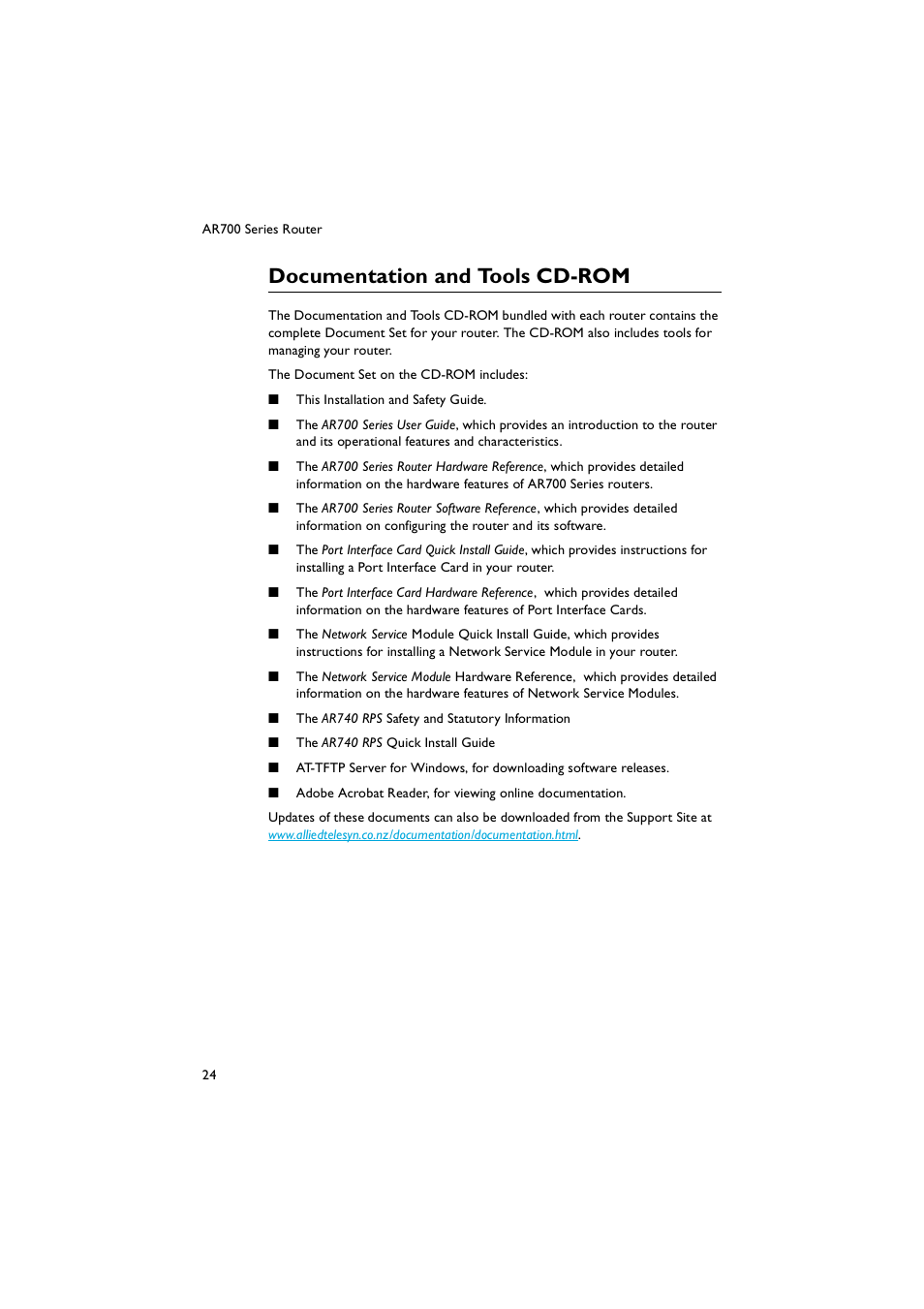 AR700 Series Router

Documentation and Tools CD-ROM

The Documentation and Tools CD-ROM bundled with each router contains the complete Document Set for your router. The CD-ROM also includes tools for managing your router.

The Document Set on the CD-ROM includes:

■ This Installation and Safety Guide.

■ The AR700 Series User Guide, which provides an introduction to the router and its operational features and characteristics.

■ The AR700 Series Router Hardware Reference, which provides detailed information on the hardware features of AR700 Series routers.

■ The AR700 Series Router Software Reference, which provides detailed information on configuring the router and its software.

■ The Port Interface Card Quick Install Guide, which provides instructions for installing a Port Interface Card in your router.

■ The Port Interface Card Hardware Reference, which provides detailed information on the hardware features of Port Interface Cards.

■ The Network Service Module Quick Install Guide, which provides instructions for installing a Network Service Module in your router.

■ The Network Service Module Hardware Reference, which provides detailed information on the hardware features of Network Service Modules.

■ The AR740 RPS Safety and Statutory Information

■ The AR740 RPS Quick Install Guide

■ AT-TFTP Server for Windows, for downloading software releases.

■ Adobe Acrobat Reader, for viewing online documentation.

Updates of these documents can also be downloaded from the Support Site at www.alliedtelesyn.co.nz/documentation/documentation.html.

24